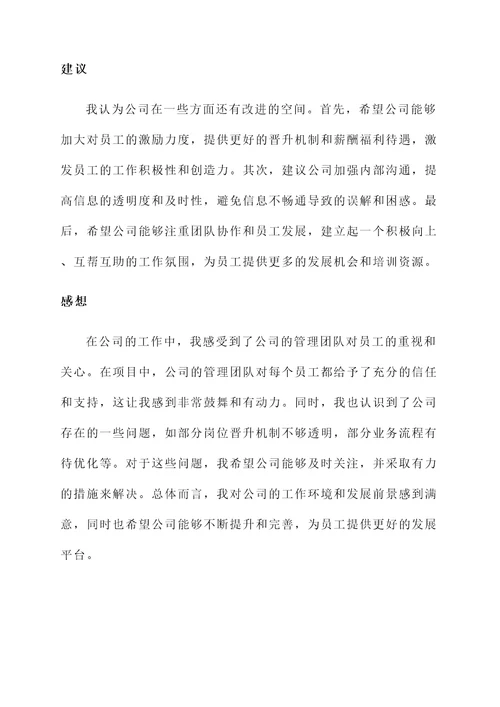 建议

我认为公司在一些方面还有改进的空间。首先，希望公司能够加大对员工的激励力度，提供更好的晋升机制和薪酬福利待遇，激发员工的工作积极性和创造力。其次，建议公司加强内部沟通，提高信息的透明度和及时性，避免信息不畅通导致的误解和困惑。最后，希望公司能够注重团队协作和员工发展，建立起一个积极向上、互帮互助的工作氛围，为员工提供更多的发展机会和培训资源。

感想

在公司的工作中，我感受到了公司的管理团队对员工的重视和关心。在项目中，公司的管理团队对每个员工都给予了充分的信任和支持，这让我感到非常鼓舞和有动力。同时，我也认识到了公司存在的一些问题，如部分岗位晋升机制不够透明，部分业务流程有待优化等。对于这些问题，我希望公司能够及时关注，并采取有力的措施来解决。总体而言，我对公司的工作环境和发展前景感到满意，同时也希望公司能够不断提升和完善，为员工提供更好的发展平台。